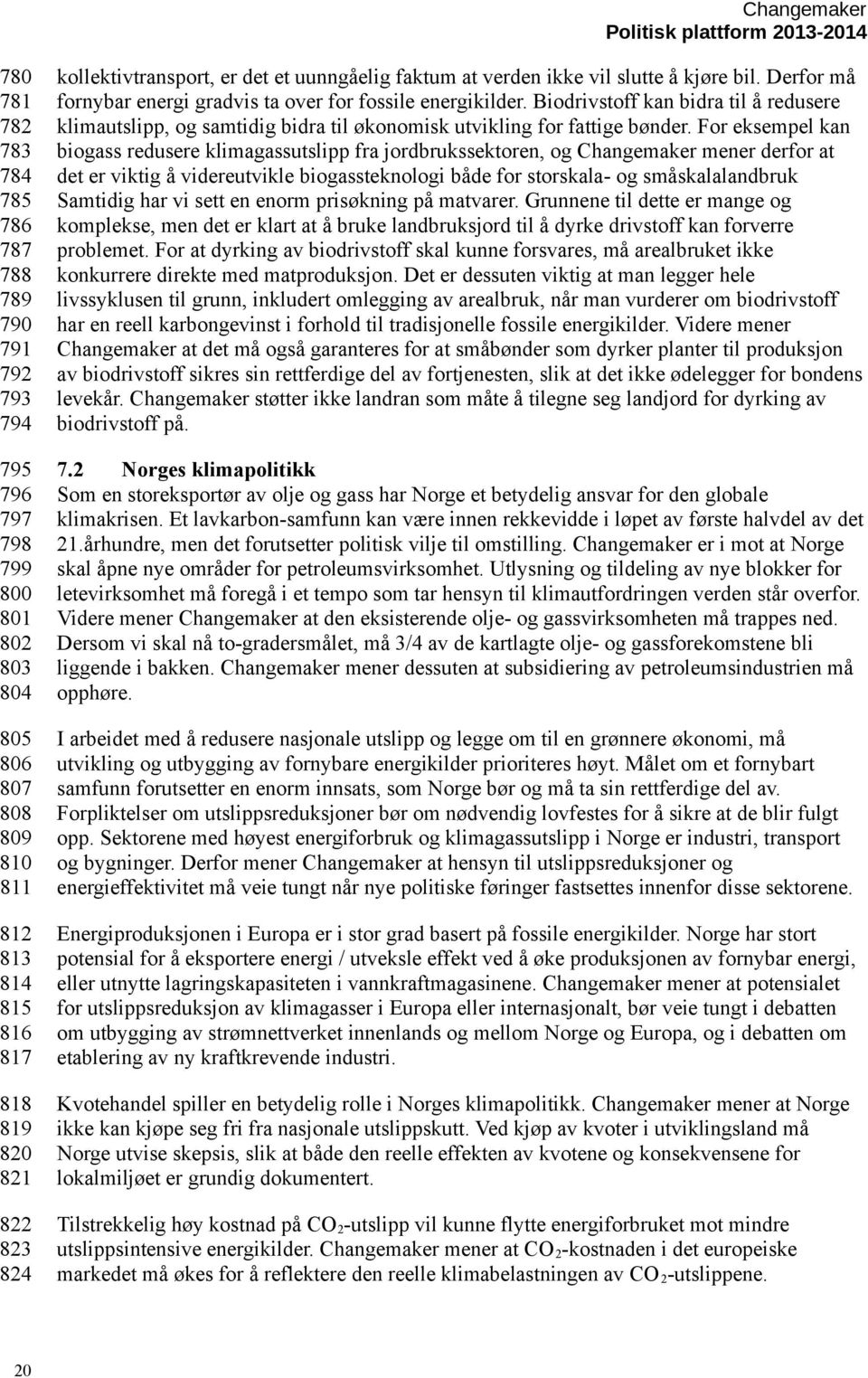 Changemaker
Politisk plattform 2013-2014

780 kollektivtransport, er det et uunngåelig faktum at verden ikke vil slutte å kjøre bil. Derfor må
781 fornybar energi gradvis ta over for fossile energikilder. Biodrivstoff kan bidra til å redusere
782 klimautslipp, og samtidig bidra til økonomisk utvikling for fattige bønder. For eksempel kan
783 biogass redusere klimagassutslipp fra jordbrukssektoren, og Changemaker mener derfor at
784 det er viktig å videreutvikle biogassteknologi både for storskala- og småskalalandbruk
785 Samtidig har vi sett en enorm prisøkning på matvarer. Grunnene til dette er mange og
786 komplekse, men det er klart at å bruke landbruksjord til å dyrke drivstoff kan forverre
787 problemet. For at dyrking av biodrivstoff skal kunne forsvares, må arealbruket ikke
788 konkurrere direkte med matproduksjon. Det er dessuten viktig at man legger hele
789 livssyklusen til grunn, inkludert omlegging av arealbruk, når man vurderer om biodrivstoff
790 har en reell karbongevinst i forhold til tradisjonelle fossile energikilder. Videre mener
791 Changemaker at det må også garanteres for at småbønder som dyrker planter til produksjon
792 av biodrivstoff sikres sin rettferdige del av fortjenesten, slik at det ikke ødelegger for bondens
793 levekår. Changemaker støtter ikke landran som måte å tilegne seg landjord for dyrking av
794 biodrivstoff på.

795 7.2 Norges klimapolitikk
796 Som en storeksportør av olje og gass har Norge et betydelig ansvar for den globale
797 klimakrisen. Et lavkarbon-samfunn kan være innen rekkevidde i løpet av første halvdel av det
798 21.århundre, men det forutsetter politisk vilje til omstilling. Changemaker er i mot at Norge
799 skal åpne nye områder for petroleumsvirksomhet. Utlysning og tildeling av nye blokker for
800 letevirksomhet må foregå i et tempo som tar hensyn til klimautfordringen verden står overfor.
801 Videre mener Changemaker at den eksisterende olje- og gassvirksomheten må trappes ned.
802 Dersom vi skal nå to-gradersmålet, må 3/4 av de kartlagte olje- og gassforekomstene bli
803 liggende i bakken. Changemaker mener dessuten at subsidiering av petroleumsindustrien må
804 opphøre.

805 I arbeidet med å redusere nasjonale utslipp og legge om til en grønnere økonomi, må
806 utvikling og utbygging av fornybare energikilder prioriteres høyt. Målet om et fornybart
807 samfunn forutsetter en enorm innsats, som Norge bør og må ta sin rettferdige del av.
808 Forpliktelser om utslippsreduksjoner bør om nødvendig lovfestes for å sikre at de blir fulgt
809 opp. Sektorene med høyest energiforbruk og klimagassutslipp i Norge er industri, transport
810 og bygninger. Derfor mener Changemaker at hensyn til utslippsreduksjoner og
811 energieffektivitet må veie tungt når nye politiske føringer fastsettes innenfor disse sektorene.

812 Energiproduksjonen i Europa er i stor grad basert på fossile energikilder. Norge har stort
813 potensial for å eksportere energi / utveksle effekt ved å øke produksjonen av fornybar energi,
814 eller utnytte lagringskapasiteten i vannkraftmagasinene. Changemaker mener at potensialet
815 for utslippsreduksjon av klimagasser i Europa eller internasjonalt, bør veie tungt i debatten
816 om utbygging av strømnettverket innenlands og mellom Norge og Europa, og i debatten om
817 etablering av ny kraftkrevende industri.

818 Kvotehandel spiller en betydelig rolle i Norges klimapolitikk. Changemaker mener at Norge
819 ikke kan kjøpe seg fri fra nasjonale utslippskutt. Ved kjøp av kvoter i utviklingsland må
820 Norge utvise skepsis, slik at både den reelle effekten av kvotene og konsekvensene for
821 lokalmiljøet er grundig dokumentert.

822 Tilstrekkelig høy kostnad på $CO_2$-utslipp vil kunne flytte energiforbruket mot mindre
823 utslippsintensive energikilder. Changemaker mener at $CO_2$-kostnaden i det europeiske
824 markedet må økes for å reflektere den reelle klimabelastningen av $CO_2$-utslippene.

20